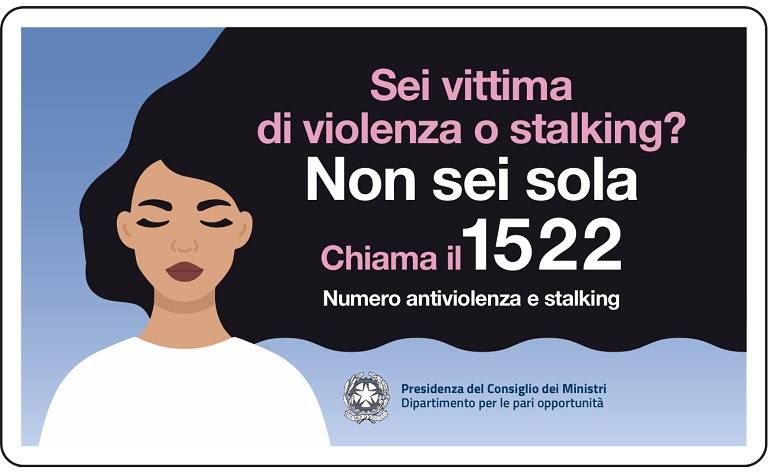 Sei vittima
di violenza o stalking?
Non sei sola
Chiama il 1522
Numero antiviolenza e stalking

Presidenza del Consiglio dei Ministri
Dipartimento per le pari opportunità